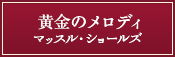 黄金のメロディ
マッスル・ショールズ